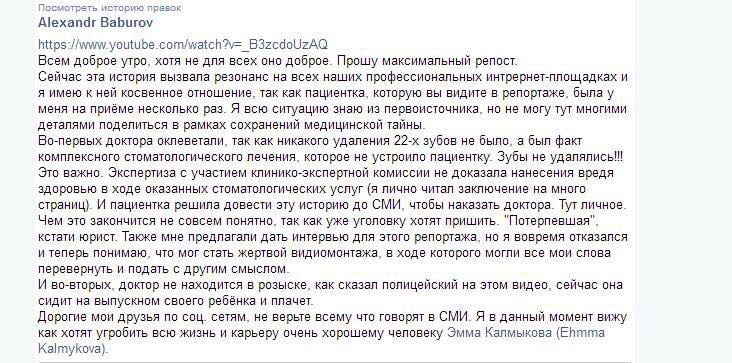 Посмотреть историю правок
Alexandr Baburov

https://www.youtube.com/watch?v=_B3zcdoUzAQ
Всем доброе утро, хотя не для всех оно доброе. Прошу максимальный репост.
Сейчас эта история вызвала резонанс на всех наших профессиональных интрернет-площадках и я имею к ней косвенное отношение, так как пациентка, которую вы видите в репортаже, была у меня на приёме несколько раз. Я всю ситуацию знаю из первоисточника, но не могу тут многими деталями поделиться в рамках сохранений медицинской тайны.
Во-первых доктора оклеветали, так как никакого удаления 22-х зубов не было, а был факт комплексного стоматологического лечения, которое не устроило пациентку. Зубы не удалялись!!! Это важно. Экспертиза с участием клинико-экспертной комиссии не доказала нанесения вредя здоровью в ходе оказанных стоматологических услуг (я лично читал заключение на много страниц). И пациентка решила довести эту историю до СМИ, чтобы наказать доктора. Тут личное. Чем это закончится не совсем понятно, так как уже уголовку хотят пришить. "Потерпевшая", кстати юрист. Также мне предлагали дать интервью для этого репортажа, но я вовремя отказался и теперь понимаю, что мог стать жертвой видиомонтажа, в ходе которого могли все мои слова перевернуть и подать с другим смыслом.
И во-вторых, доктор не находится в розыске, как сказал полицейский на этом видео, сейчас она сидит на выпускном своего ребёнка и плачет.
Дорогие мои друзья по соц. сетям, не верьте всему что говорят в СМИ. Я в данный момент вижу как хотят угробить всю жизнь и карьеру очень хорошему человеку Эмма Калмыкова (Ehmma Kalmykova).